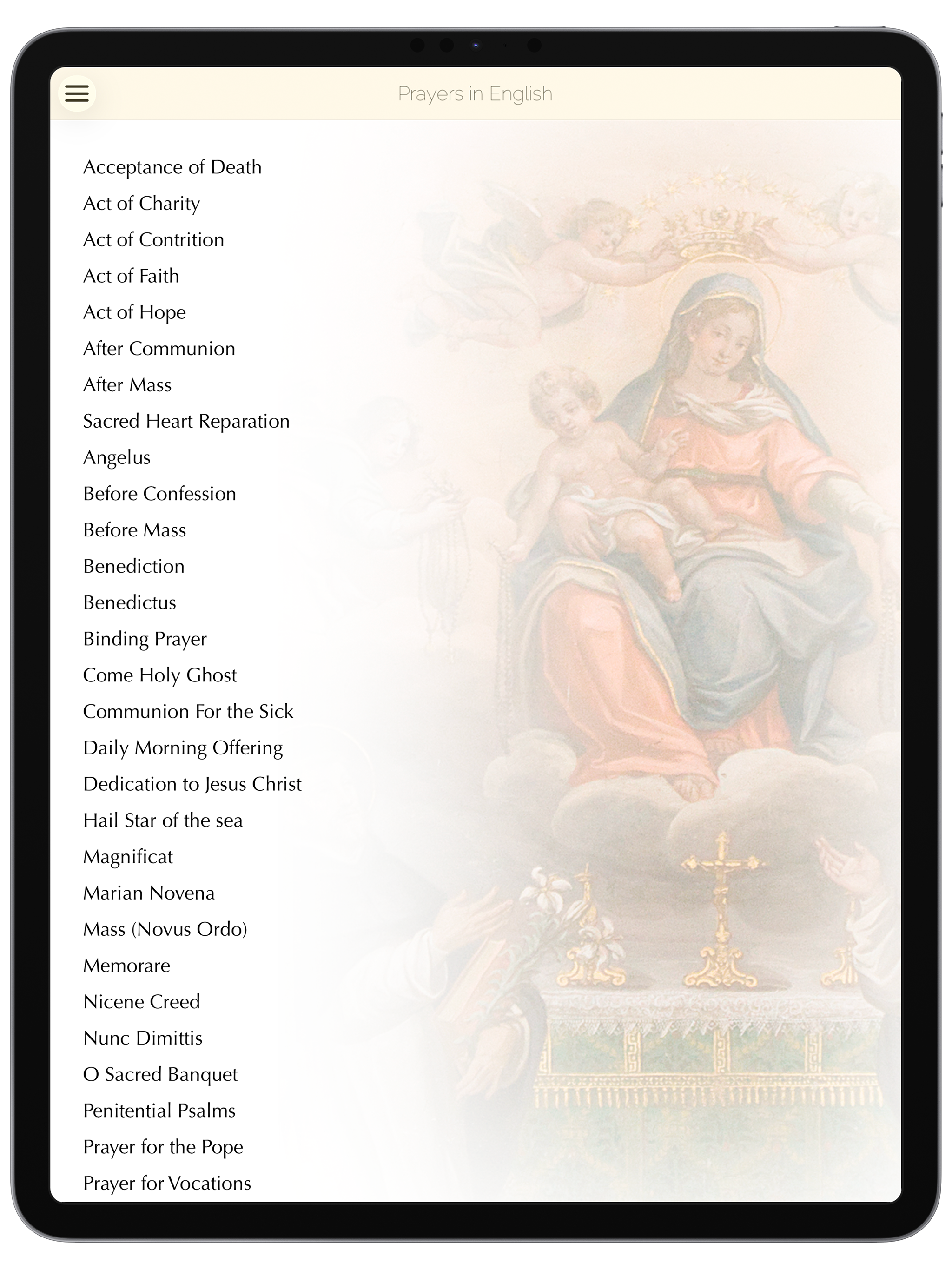 Prayers in English

Acceptance of Death
Act of Charity
Act of Contrition
Act of Faith
Act of Hope
After Communion
After Mass
Sacred Heart Reparation
Angelus
Before Confession
Before Mass
Benediction
Benedictus
Binding Prayer
Come Holy Ghost
Communion For the Sick
Daily Morning Offering
Dedication to Jesus Christ
Hail Star of the sea
Magnificat
Marian Novena
Mass (Novus Ordo)
Memorare
Nicene Creed
Nunc Dimittis
O Sacred Banquet
Penitential Psalms
Prayer for the Pope
Prayer for Vocations